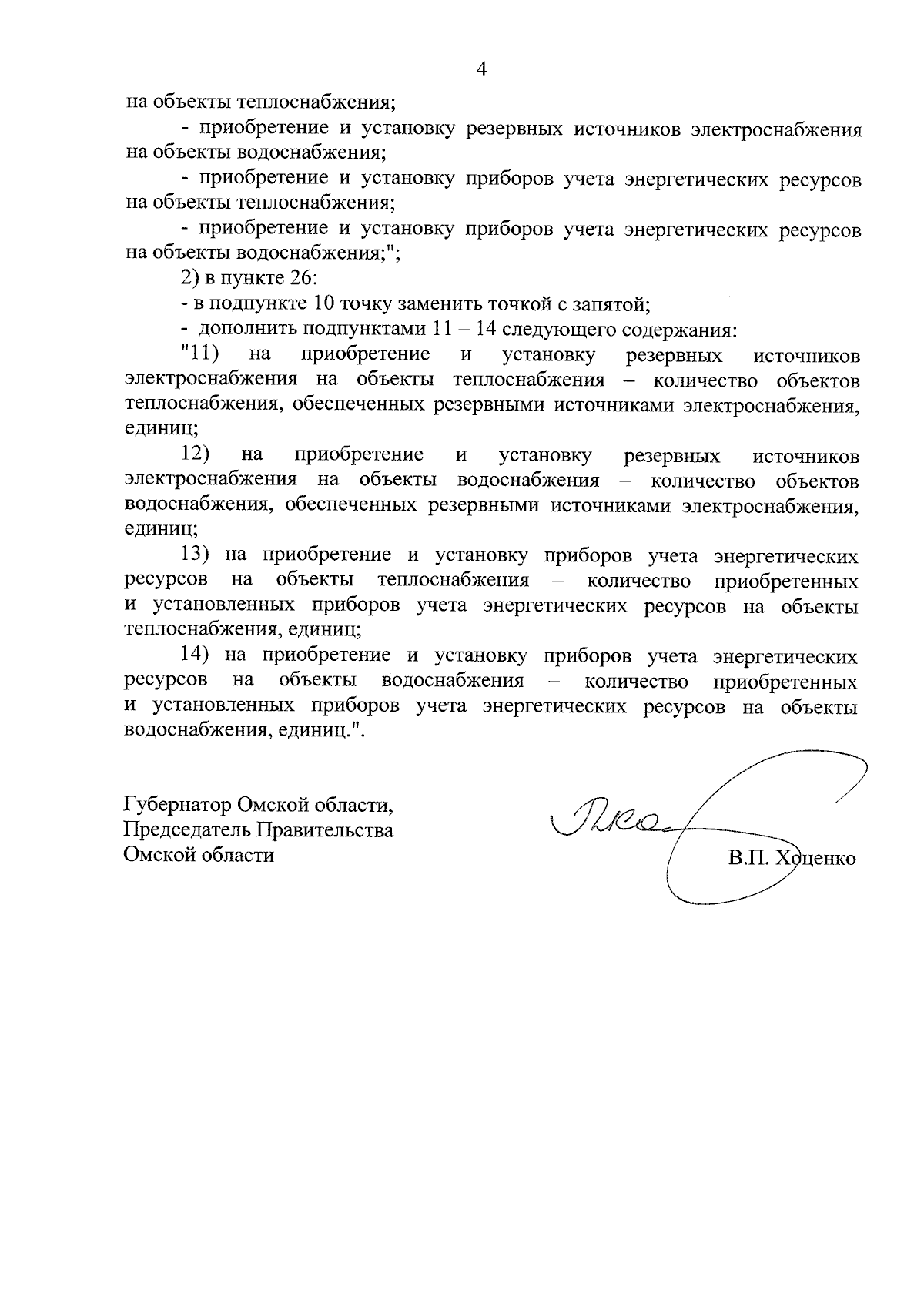 4

на объекты теплоснабжения;

- приобретение и установку резервных источников электроснабжения на объекты водоснабжения;

- приобретение и установку приборов учета энергетических ресурсов на объекты теплоснабжения;

- приобретение и установку приборов учета энергетических ресурсов на объекты водоснабжения;";

2) в пункте 26:

- в подпункте 10 точку заменить точкой с запятой;

- дополнить подпунктами 11 – 14 следующего содержания:

"11) на приобретение и установку резервных источников электроснабжения на объекты теплоснабжения – количество объектов теплоснабжения, обеспеченных резервными источниками электроснабжения, единиц;

12) на приобретение и установку резервных источников электроснабжения на объекты водоснабжения – количество объектов водоснабжения, обеспеченных резервными источниками электроснабжения, единиц;

13) на приобретение и установку приборов учета энергетических ресурсов на объекты теплоснабжения – количество приобретенных и установленных приборов учета энергетических ресурсов на объекты теплоснабжения, единиц;

14) на приобретение и установку приборов учета энергетических ресурсов на объекты водоснабжения – количество приобретенных и установленных приборов учета энергетических ресурсов на объекты водоснабжения, единиц.".

Губернатор Омской области,
Председатель Правительства
Омской области

В.П. Хоценко